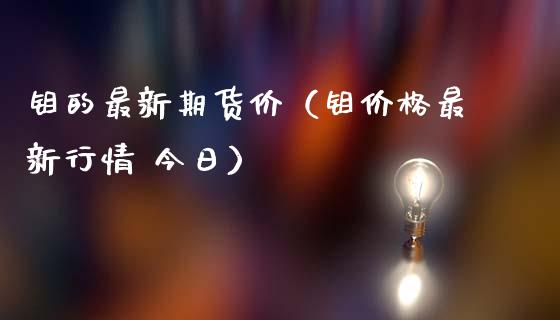 钼的最新期货价（钼价格最新行情 今日）